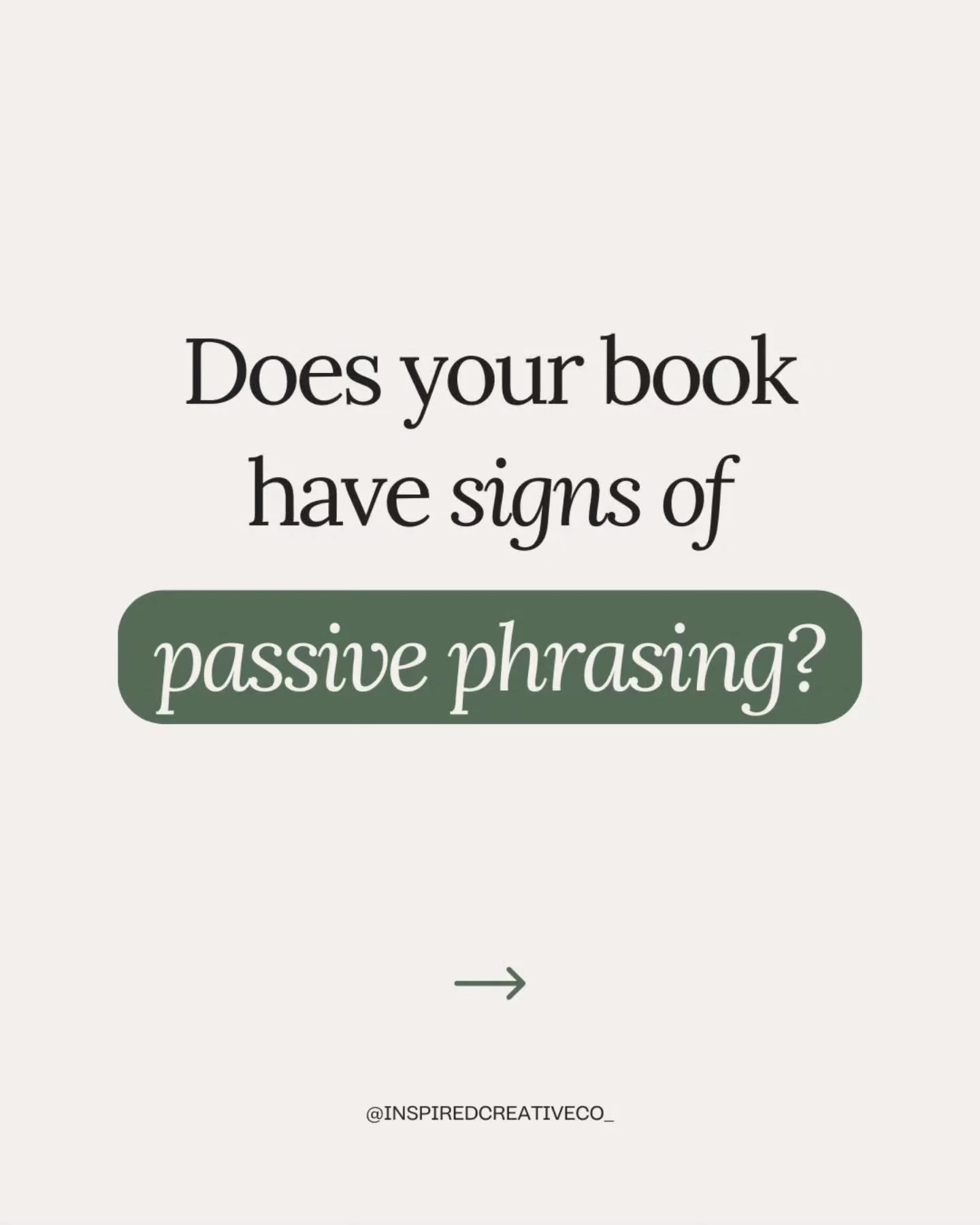 Does your book have signs of passive phrasing?

→

@INSPIREDCREATIVECO_